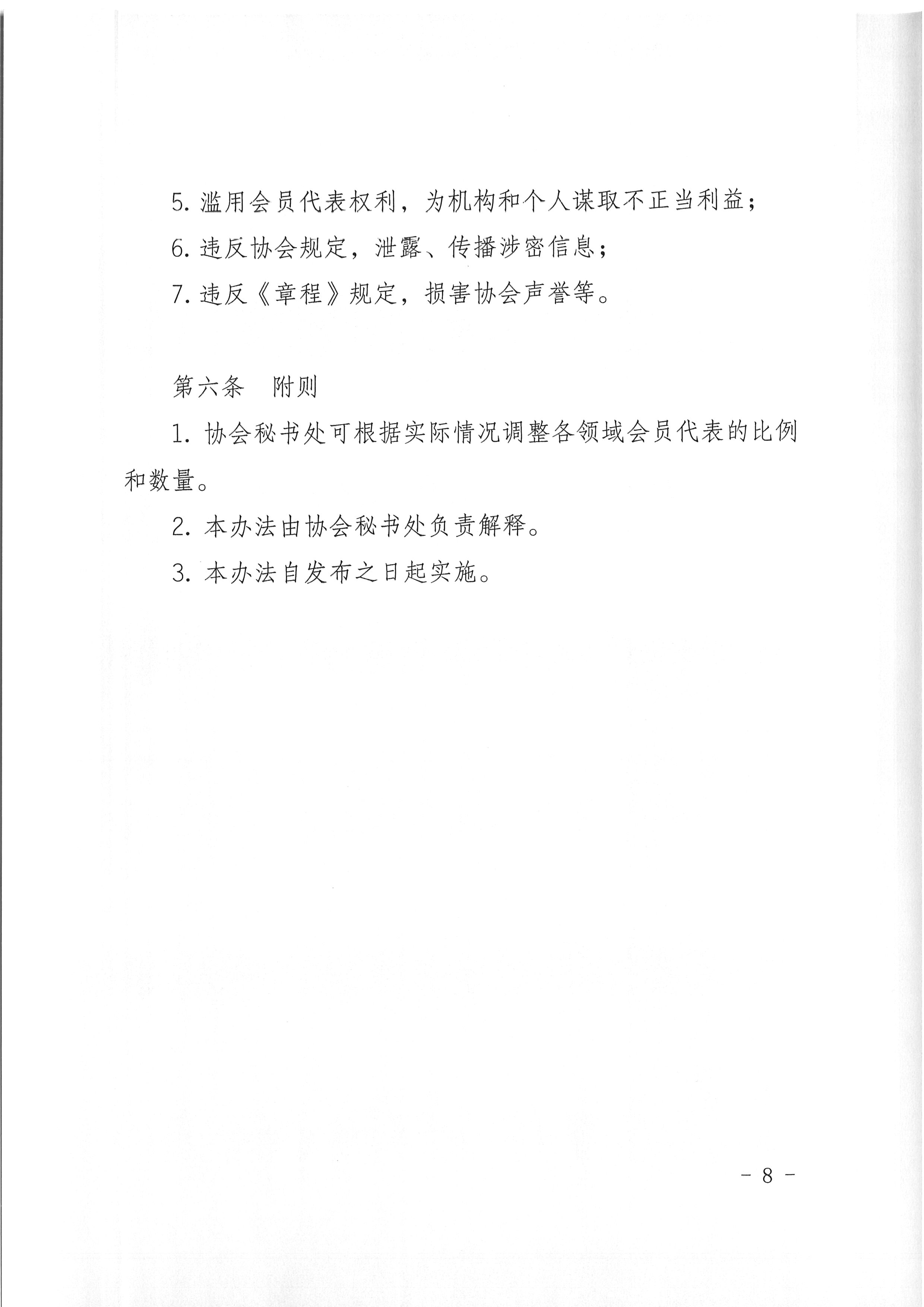 5. 滥用会员代表权利，为机构和个人谋取不正当利益；

6. 违反协会规定，泄露、传播涉密信息；

7. 违反《章程》规定，损害协会声誉等。

第六条　附则

1. 协会秘书处可根据实际情况调整各领域会员代表的比例和数量。

2. 本办法由协会秘书处负责解释。

3. 本办法自发布之日起实施。

- 8 -